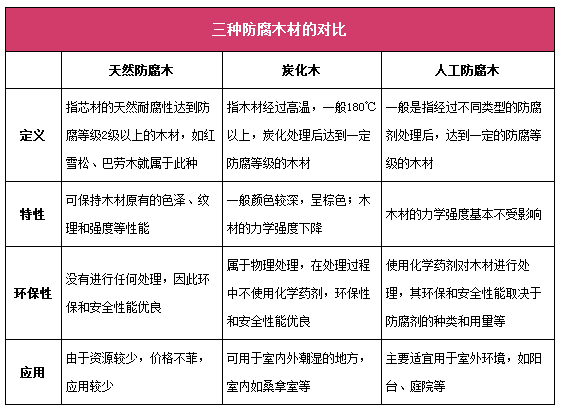 三种防腐木材的对比

|  | 天然防腐木 | 炭化木 | 人工防腐木 |
|---|---|---|---|
| 定义 | 指芯材的天然耐腐性达到防腐等级2级以上的木材，如红雪松、巴劳木就属于此种 | 指木材经过高温，一般180℃以上，炭化处理后达到一定防腐等级的木材 | 一般是指经过不同类型的防腐剂处理后，达到一定的防腐等级的木材 |
| 特性 | 可保持木材原有的色泽、纹理和强度等性能 | 一般颜色较深，呈棕色；木材的力学强度下降 | 木材的力学强度基本不受影响 |
| 环保性 | 没有进行任何处理，因此环保和安全性能优良 | 属于物理处理，在处理过程中不使用化学药剂，环保性和安全性能优良 | 使用化学药剂对木材进行处理，其环保和安全性能取决于防腐剂的种类和用量等 |
| 应用 | 由于资源较少，价格不菲，应用较少 | 可用于室内外潮湿的地方，室内如桑拿室等 | 主要适宜用于室外环境，如阳台、庭院等 |